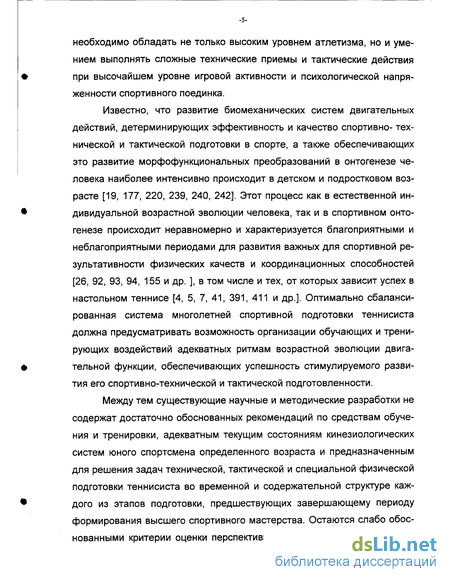 -5-

необходимо обладать не только высоким уровнем атлетизма, но и умением выполнять сложные технические приемы и тактические действия при высочайшем уровне игровой активности и психологической напряженности спортивного поединка.

Известно, что развитие биомеханических систем двигательных действий, детерминирующих эффективность и качество спортивно- технической и тактической подготовки в спорте, а также обеспечивающих это развитие морфофункциональных преобразований в онтогенезе человека наиболее интенсивно происходит в детском и подростковом возрасте [19, 177, 220, 239, 240, 242]. Этот процесс как в естественной индивидуальной возрастной эволюции человека, так и в спортивном онтогенезе происходит неравномерно и характеризуется благоприятными и неблагоприятными периодами для развития важных для спортивной результативности физических качеств и координационных способностей [26, 92, 93, 94, 155 и др. ], в том числе и тех, от которых зависит успех в настольном теннисе [4, 5, 7, 41, 391, 411 и др.]. Оптимально сбалансированная система многолетней спортивной подготовки теннисиста должна предусматривать возможность организации обучающих и тренирующих воздействий адекватных ритмам возрастной эволюции двигательной функции, обеспечивающих успешность стимулируемого развития его спортивно-технической и тактической подготовленности.

Между тем существующие научные и методические разработки не содержат достаточно обоснованных рекомендаций по средствам обучения и тренировки, адекватным текущим состояниям кинезиологических систем юного спортсмена определенного возраста и предназначенным для решения задач технической, тактической и специальной физической подготовки теннисиста во временной и содержательной структуре каждого из этапов подготовки, предшествующих завершающему периоду формирования высшего спортивного мастерства. Остаются слабо обоснованными критерии оценки перспектив

dsLib.net
библиотека диссертаций